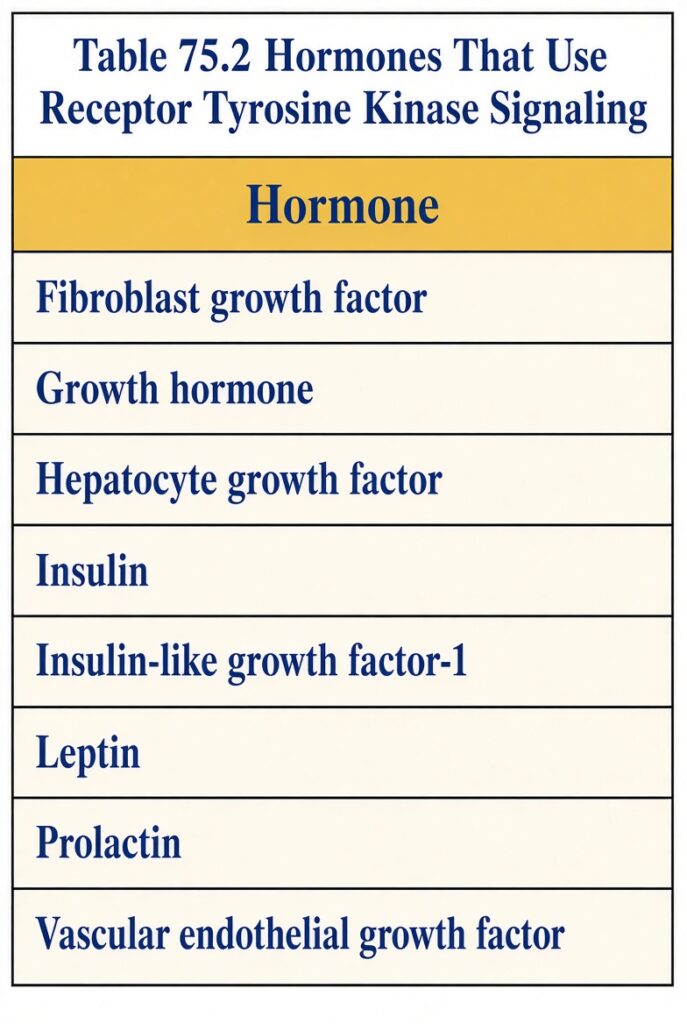 Table 75.2 Hormones That Use Receptor Tyrosine Kinase Signaling

| Hormone |
|---|
| Fibroblast growth factor |
| Growth hormone |
| Hepatocyte growth factor |
| Insulin |
| Insulin-like growth factor-1 |
| Leptin |
| Prolactin |
| Vascular endothelial growth factor |